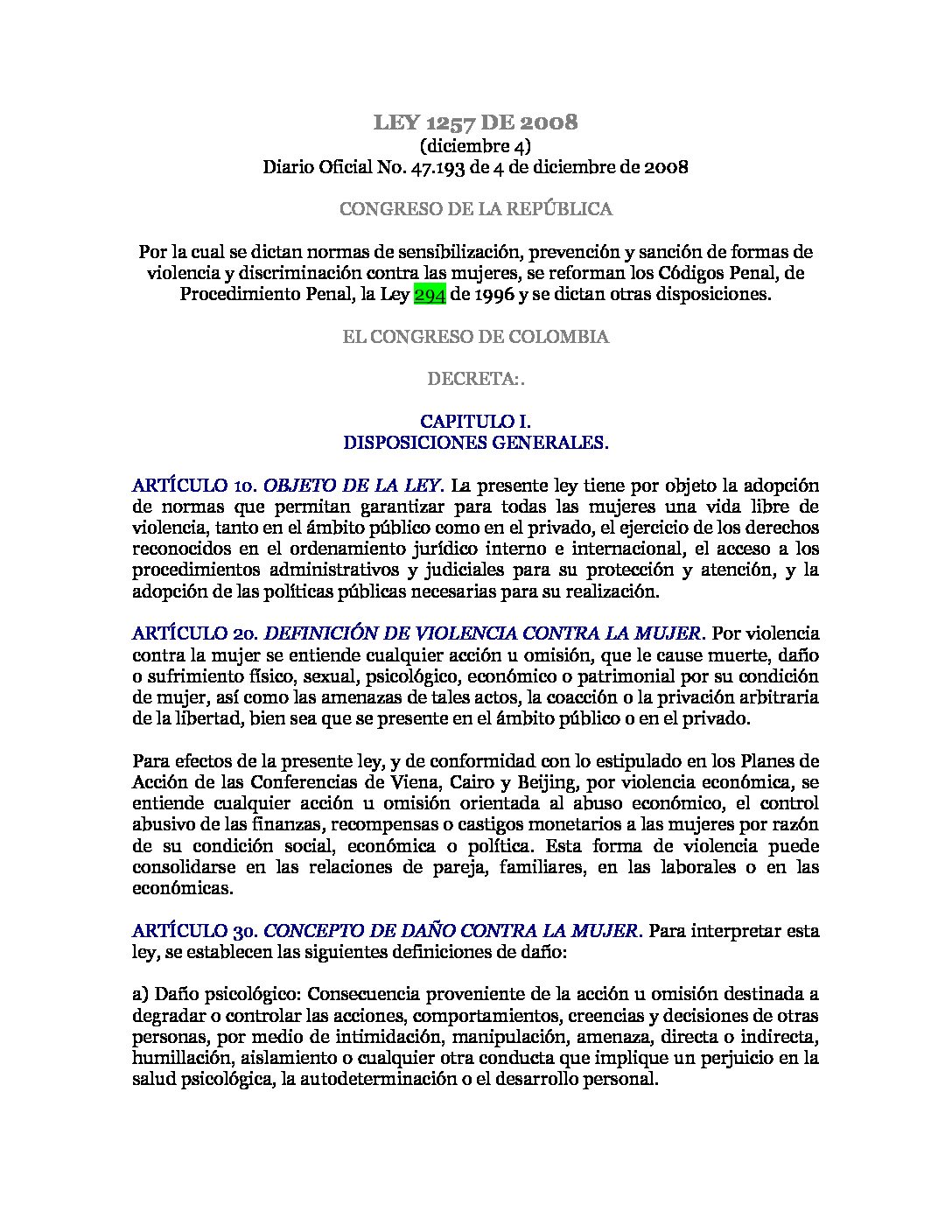 LEY 1257 DE 2008
(diciembre 4)
Diario Oficial No. 47.193 de 4 de diciembre de 2008

CONGRESO DE LA REPÚBLICA

Por la cual se dictan normas de sensibilización, prevención y sanción de formas de violencia y discriminación contra las mujeres, se reforman los Códigos Penal, de Procedimiento Penal, la Ley 294 de 1996 y se dictan otras disposiciones.

EL CONGRESO DE COLOMBIA

DECRETA:.

CAPITULO I.
DISPOSICIONES GENERALES.

ARTÍCULO 1o. OBJETO DE LA LEY. La presente ley tiene por objeto la adopción de normas que permitan garantizar para todas las mujeres una vida libre de violencia, tanto en el ámbito público como en el privado, el ejercicio de los derechos reconocidos en el ordenamiento jurídico interno e internacional, el acceso a los procedimientos administrativos y judiciales para su protección y atención, y la adopción de las políticas públicas necesarias para su realización.

ARTÍCULO 2o. DEFINICIÓN DE VIOLENCIA CONTRA LA MUJER. Por violencia contra la mujer se entiende cualquier acción u omisión, que le cause muerte, daño o sufrimiento físico, sexual, psicológico, económico o patrimonial por su condición de mujer, así como las amenazas de tales actos, la coacción o la privación arbitraria de la libertad, bien sea que se presente en el ámbito público o en el privado.

Para efectos de la presente ley, y de conformidad con lo estipulado en los Planes de Acción de las Conferencias de Viena, Cairo y Beijing, por violencia económica, se entiende cualquier acción u omisión orientada al abuso económico, el control abusivo de las finanzas, recompensas o castigos monetarios a las mujeres por razón de su condición social, económica o política. Esta forma de violencia puede consolidarse en las relaciones de pareja, familiares, en las laborales o en las económicas.

ARTÍCULO 3o. CONCEPTO DE DAÑO CONTRA LA MUJER. Para interpretar esta ley, se establecen las siguientes definiciones de daño:

a) Daño psicológico: Consecuencia proveniente de la acción u omisión destinada a degradar o controlar las acciones, comportamientos, creencias y decisiones de otras personas, por medio de intimidación, manipulación, amenaza, directa o indirecta, humillación, aislamiento o cualquier otra conducta que implique un perjuicio en la salud psicológica, la autodeterminación o el desarrollo personal.